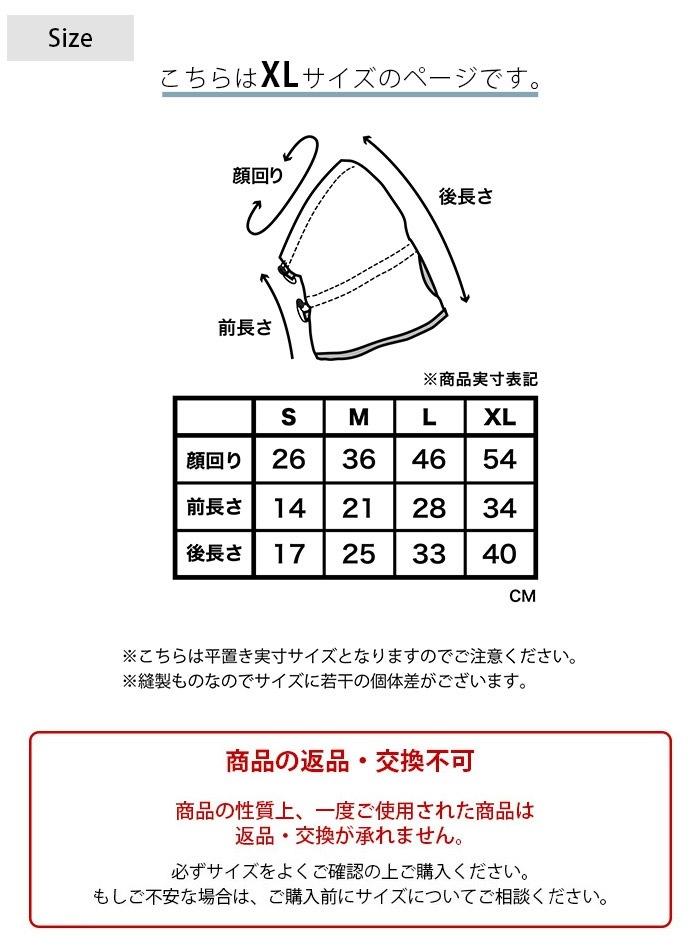 Size

こちらはXLサイズのページです。

顔回り

後長さ

前長さ

※商品実寸表記

| | S | M | L | XL |
|---|---|---|---|---|
| 顔回り | 26 | 36 | 46 | 54 |
| 前長さ | 14 | 21 | 28 | 34 |
| 後長さ | 17 | 25 | 33 | 40 |

CM

※こちらは平置き実寸サイズとなりますのでご注意ください。
※縫製ものなのでサイズに若干の個体差がございます。

商品の返品・交換不可

商品の性質上、一度ご使用された商品は返品・交換が承れません。

必ずサイズをよくご確認の上ご購入ください。
もしご不安な場合は、ご購入前にサイズについてご相談ください。